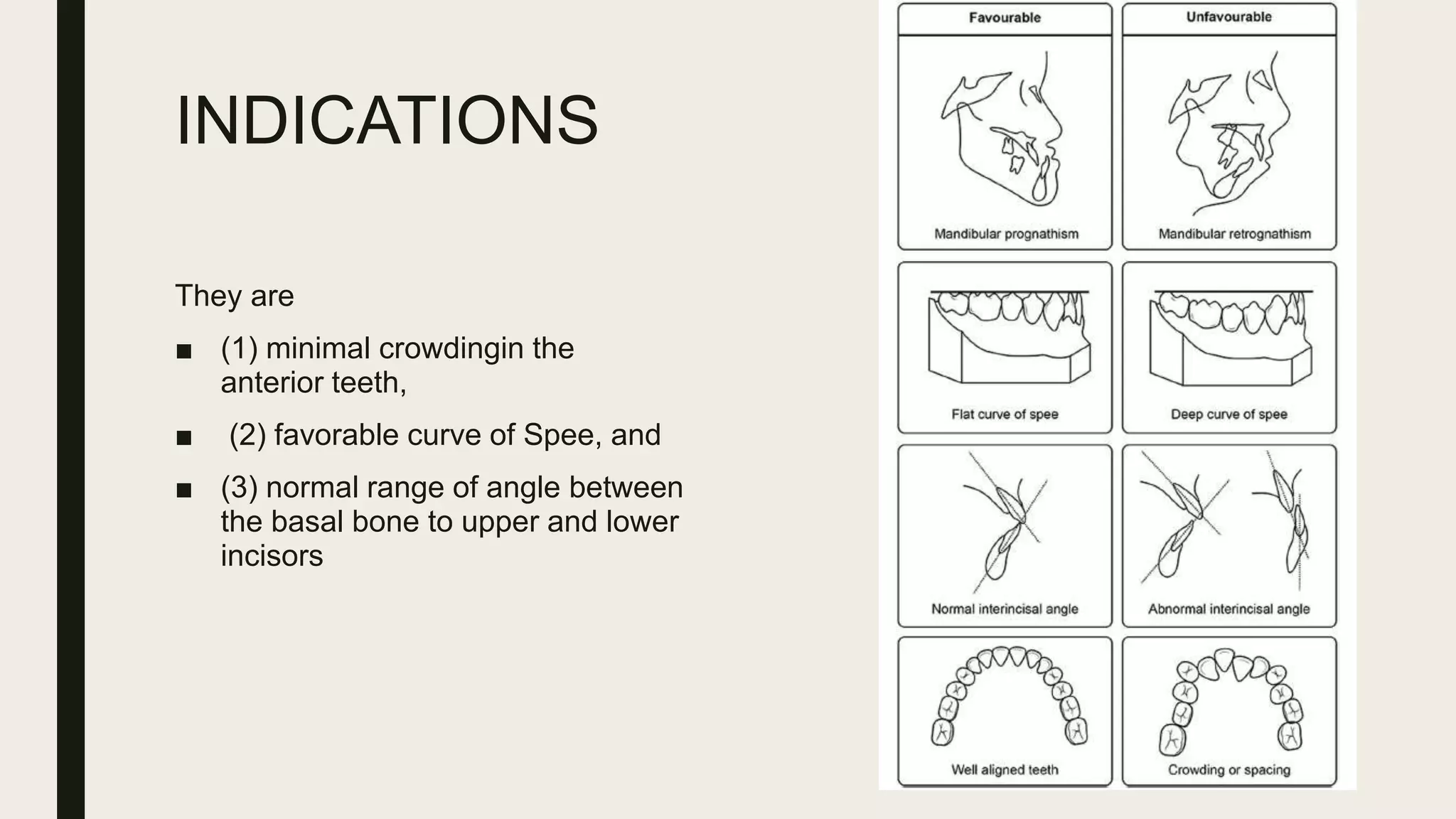 INDICATIONS

They are

■ (1) minimal crowdingin the anterior teeth,

■ (2) favorable curve of Spee, and

■ (3) normal range of angle between the basal bone to upper and lower incisors

| Favourable | Unfavourable |
|---|---|
| Mandibular prognathism | Mandibular retrognathism |
| Flat curve of spee | Deep curve of spee |
| Normal interincisal angle | Abnormal interincisal angle |
| Well aligned teeth | Crowding or spacing |